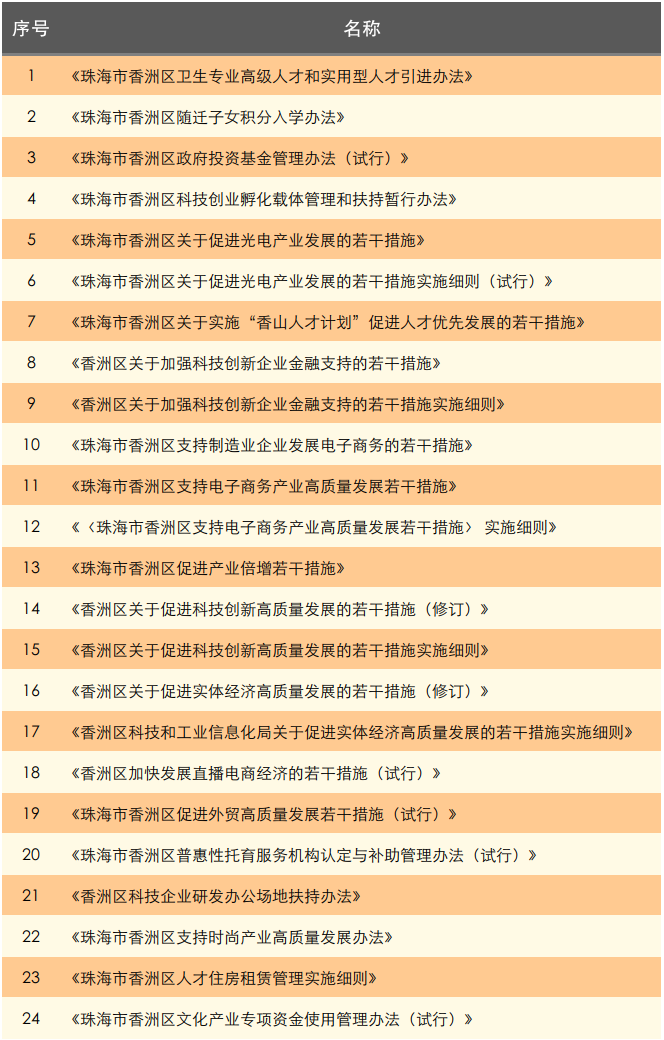 | 序号 | 名称 |
|---|---|
| 1 | 《珠海市香洲区卫生专业高级人才和实用型人才引进办法》 |
| 2 | 《珠海市香洲区随迁子女积分入学办法》 |
| 3 | 《珠海市香洲区政府投资基金管理办法（试行）》 |
| 4 | 《珠海市香洲区科技创业孵化载体管理和扶持暂行办法》 |
| 5 | 《珠海市香洲区关于促进光电产业发展的若干措施》 |
| 6 | 《珠海市香洲区关于促进光电产业发展的若干措施实施细则（试行）》 |
| 7 | 《珠海市香洲区关于实施“香山人才计划”促进人才优先发展的若干措施》 |
| 8 | 《香洲区关于加强科技创新企业金融支持的若干措施》 |
| 9 | 《香洲区关于加强科技创新企业金融支持的若干措施实施细则》 |
| 10 | 《珠海市香洲区支持制造业企业发展电子商务的若干措施》 |
| 11 | 《珠海市香洲区支持电子商务产业高质量发展若干措施》 |
| 12 | 《〈珠海市香洲区支持电子商务产业高质量发展若干措施〉 实施细则》 |
| 13 | 《珠海市香洲区促进产业倍增若干措施》 |
| 14 | 《香洲区关于促进科技创新高质量发展的若干措施（修订）》 |
| 15 | 《香洲区关于促进科技创新高质量发展的若干措施实施细则》 |
| 16 | 《香洲区关于促进实体经济高质量发展的若干措施（修订）》 |
| 17 | 《香洲区科技和工业信息化局关于促进实体经济高质量发展的若干措施实施细则》 |
| 18 | 《香洲区加快发展直播电商经济的若干措施（试行）》 |
| 19 | 《珠海市香洲区促进外贸高质量发展若干措施（试行）》 |
| 20 | 《珠海市香洲区普惠性托育服务机构认定与补助管理办法（试行）》 |
| 21 | 《香洲区科技企业研发办公场地扶持办法》 |
| 22 | 《珠海市香洲区支持时尚产业高质量发展办法》 |
| 23 | 《珠海市香洲区人才住房租赁管理实施细则》 |
| 24 | 《珠海市香洲区文化产业专项资金使用管理办法（试行）》 |